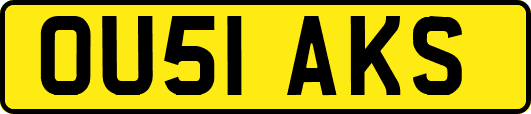 OU51 AKS